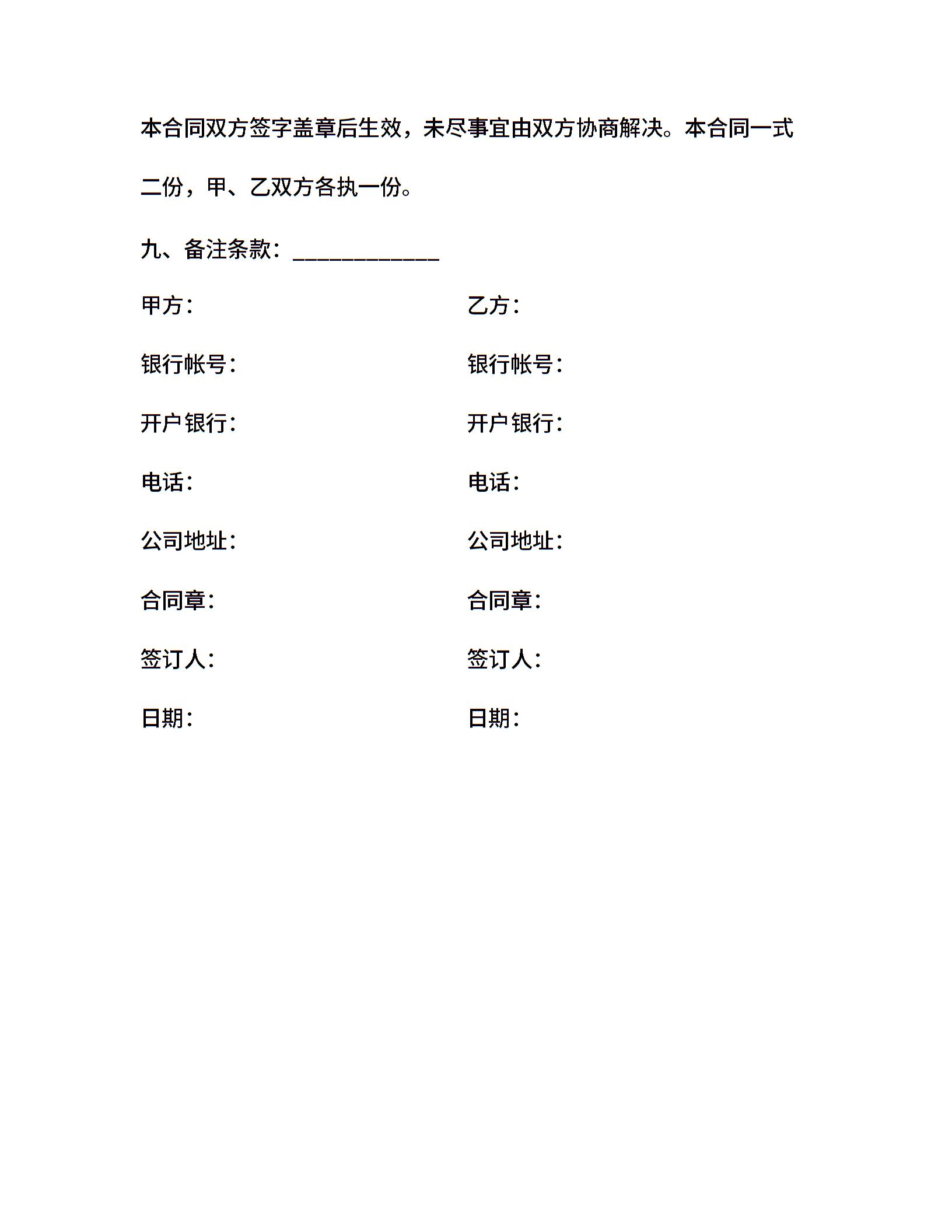 本合同双方签字盖章后生效，未尽事宜由双方协商解决。本合同一式二份，甲、乙双方各执一份。

九、备注条款：____________

甲方：

银行帐号：

开户银行：

电话：

公司地址：

合同章：

签订人：

日期：

乙方：

银行帐号：

开户银行：

电话：

公司地址：

合同章：

签订人：

日期：